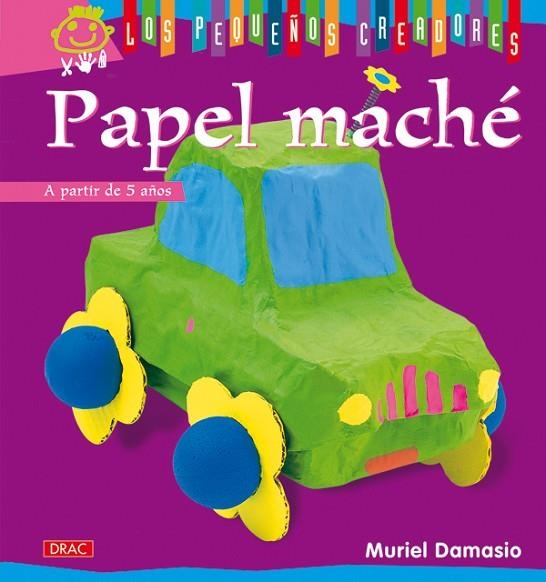 LOS PEQUEÑOS CREADORES

Papel maché

A partir de 5 años

DRAC

Muriel Damasio